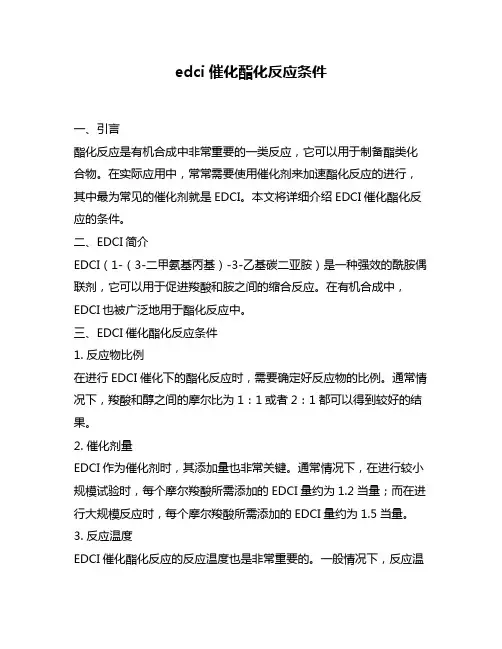 edci 催化酯化反应条件

一、引言

酯化反应是有机合成中非常重要的一类反应，它可以用于制备酯类化合物。在实际应用中，常常需要使用催化剂来加速酯化反应的进行，其中最为常见的催化剂就是 EDCI。本文将详细介绍 EDCI 催化酯化反应的条件。

二、EDCI 简介

EDCI（1-（3-二甲氨基丙基）-3-乙基碳二亚胺）是一种强效的酰胺偶联剂，它可以用于促进羧酸和胺之间的缩合反应。在有机合成中，EDCI 也被广泛地用于酯化反应中。

三、EDCI 催化酯化反应条件

1. 反应物比例

在进行 EDCI 催化下的酯化反应时，需要确定好反应物的比例。通常情况下，羧酸和醇之间的摩尔比为 1：1 或者 2：1 都可以得到较好的结果。

2. 催化剂量

EDCI 作为催化剂时，其添加量也非常关键。通常情况下，在进行较小规模试验时，每个摩尔羧酸所需添加的 EDCI 量约为 1.2 当量；而在进行大规模反应时，每个摩尔羧酸所需添加的 EDCI 量约为 1.5 当量。

3. 反应温度

EDCI 催化酯化反应的反应温度也是非常重要的。一般情况下，反应温